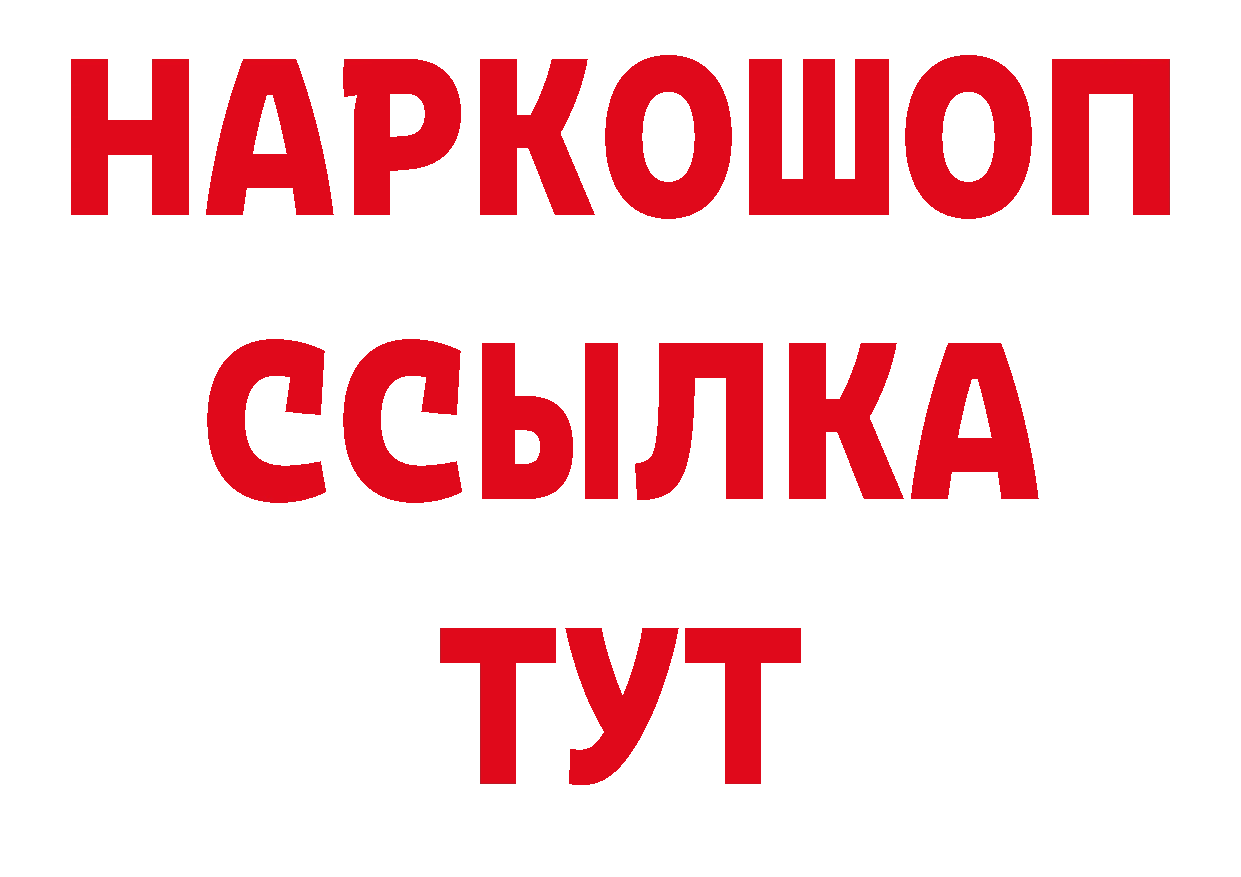 НАРКОШОП
ССЫЛКА
ТУТ